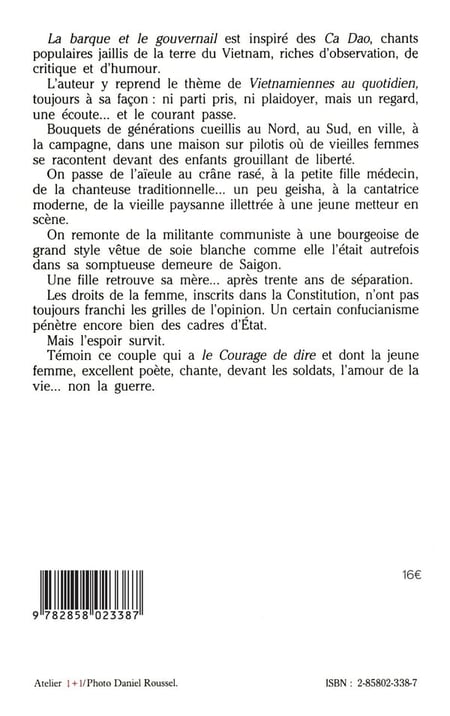 La barque et le gouvernail est inspiré des Ca Dao, chants populaires jaillis de la terre du Vietnam, riches d'observation, de critique et d'humour.

L'auteur y reprend le thème de Vietnamiennes au quotidien, toujours à sa façon : ni parti pris, ni plaidoyer, mais un regard, une écoute... et le courant passe.

Bouquets de générations cueillis au Nord, au Sud, en ville, à la campagne, dans une maison sur pilotis où de vieilles femmes se racontent devant des enfants grouillant de liberté.

On passe de l'aïeule au crâne rasé, à la petite fille médecin, de la chanteuse traditionnelle... un peu geisha, à la cantatrice moderne, de la vieille paysanne illettrée à une jeune metteur en scène.

On remonte de la militante communiste à une bourgeoise de grand style vêtue de soie blanche comme elle l'était autrefois dans sa somptueuse demeure de Saigon.

Une fille retrouve sa mère... après trente ans de séparation.

Les droits de la femme, inscrits dans la Constitution, n'ont pas toujours franchi les grilles de l'opinion. Un certain confucianisme pénètre encore bien des cadres d'État.

Mais l'espoir survit.

Témoin ce couple qui a le Courage de dire et dont la jeune femme, excellent poète, chante, devant les soldats, l'amour de la vie... non la guerre.

16€

9 782858 023387

Atelier 1+1/Photo Daniel Roussel.

ISBN : 2-85802-338-7